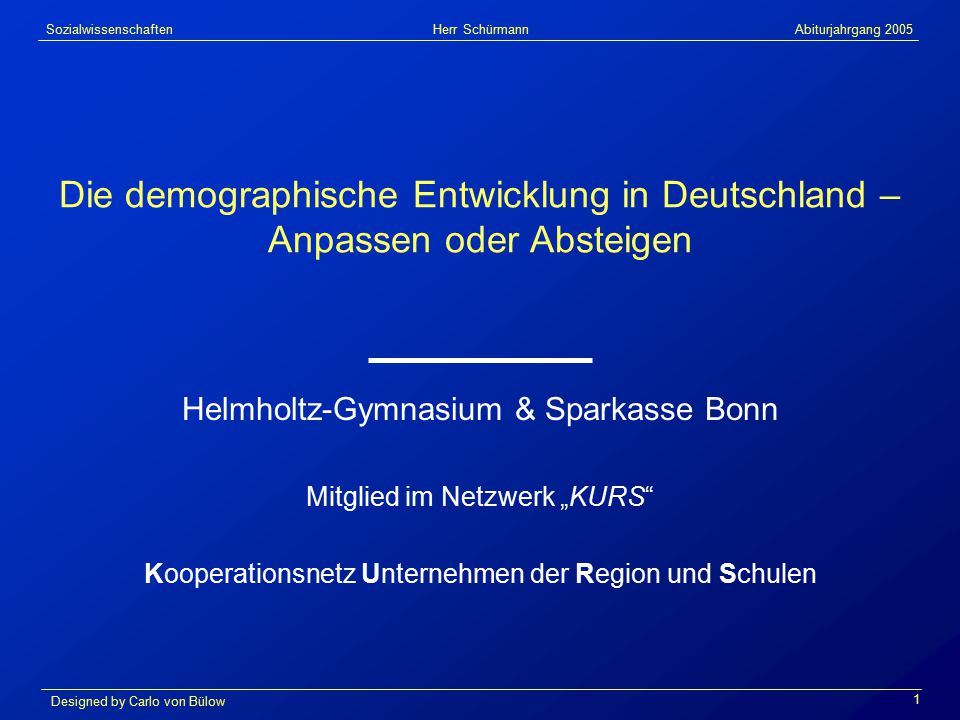 Sozialwissenschaften Herr Schürmann Abiturjahrgang 2005

Die demographische Entwicklung in Deutschland – Anpassen oder Absteigen

Helmholtz-Gymnasium & Sparkasse Bonn

Mitglied im Netzwerk „KURS“

Kooperationsnetz Unternehmen der Region und Schulen

Designed by Carlo von Bülow

1